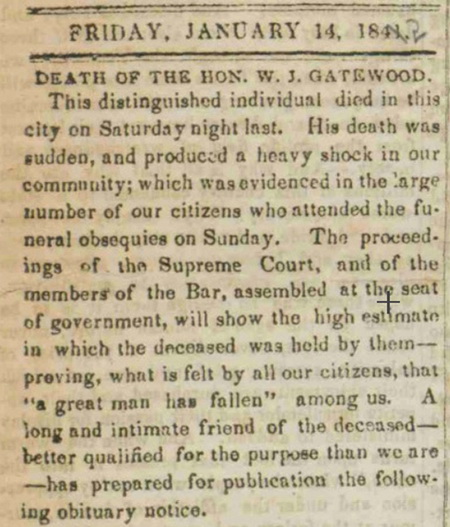 FRIDAY, JANUARY 14, 1842

DEATH OF THE HON. W. J. GATEWOOD.

This distinguished individual died in this city on Saturday night last. His death was sudden, and produced a heavy shock in our community; which was evidenced in the large number of our citizens who attended the funeral obsequies on Sunday. The proceedings of the Supreme Court, and of the members of the Bar, assembled at the seat of government, will show the high estimate in which the deceased was held by them—proving, what is felt by all our citizens, that "a great man has fallen" among us. A long and intimate friend of the deceased—better qualified for the purpose than we are—has prepared for publication the following obituary notice.